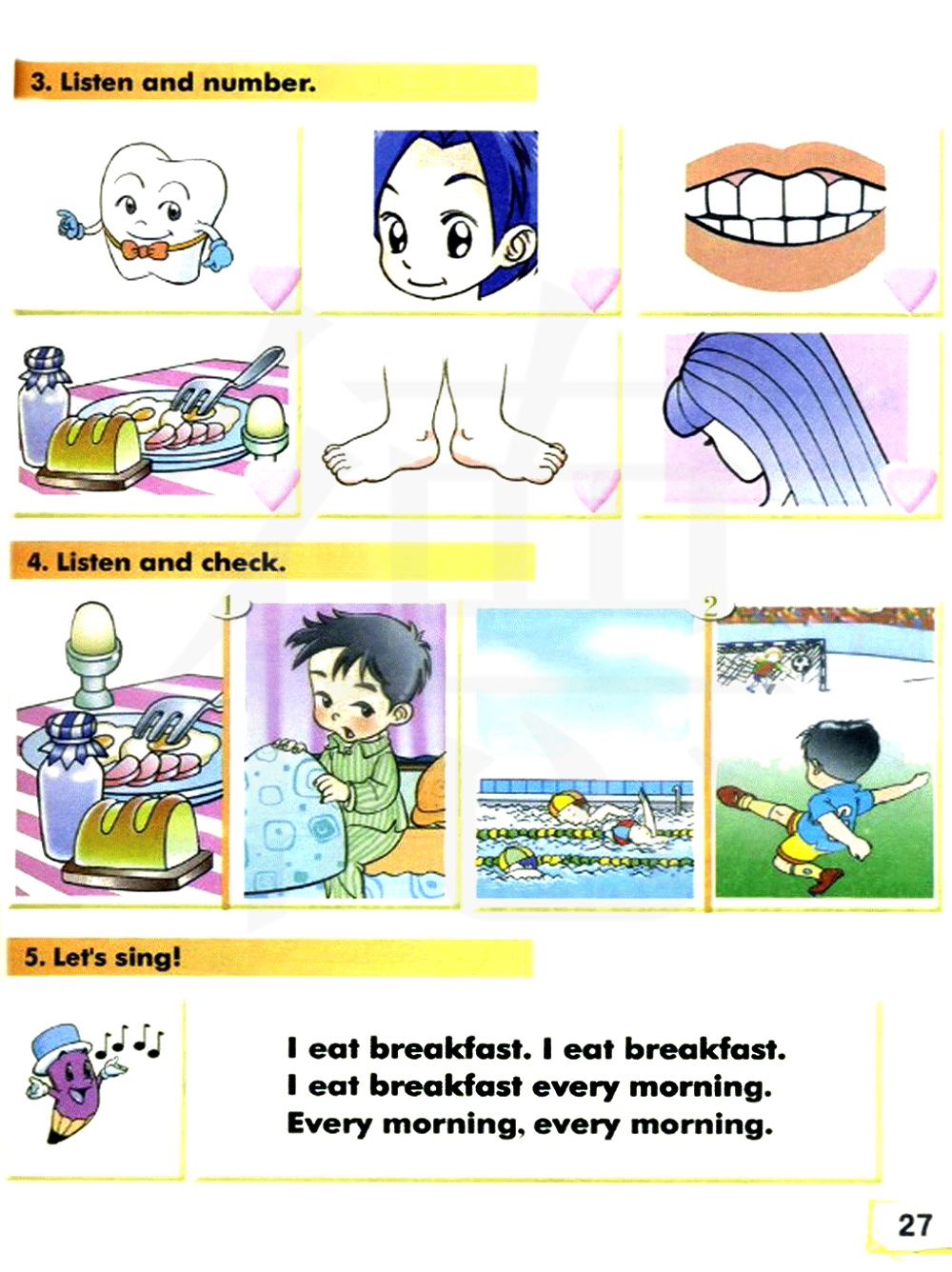 3. Listen and number.

4. Listen and check.

1

2

5. Let's sing!

I eat breakfast. I eat breakfast.
I eat breakfast every morning.
Every morning, every morning.

27